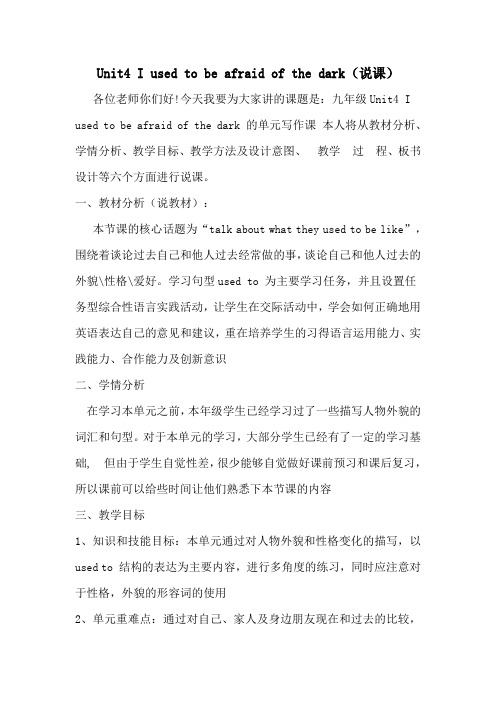 Unit4 I used to be afraid of the dark（说课）

各位老师你们好!今天我要为大家讲的课题是：九年级 Unit4 I used to be afraid of the dark 的单元写作课 本人将从教材分析、学情分析、教学目标、教学方法及设计意图、 教学 过 程、板书设计等六个方面进行说课。

一、教材分析（说教材）：

本节课的核心话题为“talk about what they used to be like”，围绕着谈论过去自己和他人过去经常做的事，谈论自己和他人过去的外貌\性格\爱好。学习句型 used to 为主要学习任务，并且设置任务型综合性语言实践活动，让学生在交际活动中，学会如何正确地用英语表达自己的意见和建议，重在培养学生的习得语言运用能力、实践能力、合作能力及创新意识

二、学情分析

在学习本单元之前，本年级学生已经学习过了一些描写人物外貌的词汇和句型。对于本单元的学习，大部分学生已经有了一定的学习基础， 但由于学生自觉性差，很少能够自觉做好课前预习和课后复习，所以课前可以给些时间让他们熟悉下本节课的内容

三、教学目标

1、知识和技能目标：本单元通过对人物外貌和性格变化的描写，以 used to 结构的表达为主要内容，进行多角度的练习，同时应注意对于性格，外貌的形容词的使用

2、单元重难点：通过对自己、家人及身边朋友现在和过去的比较，